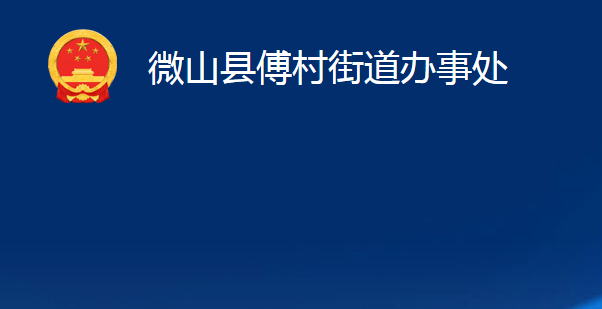 微山县傅村街道办事处